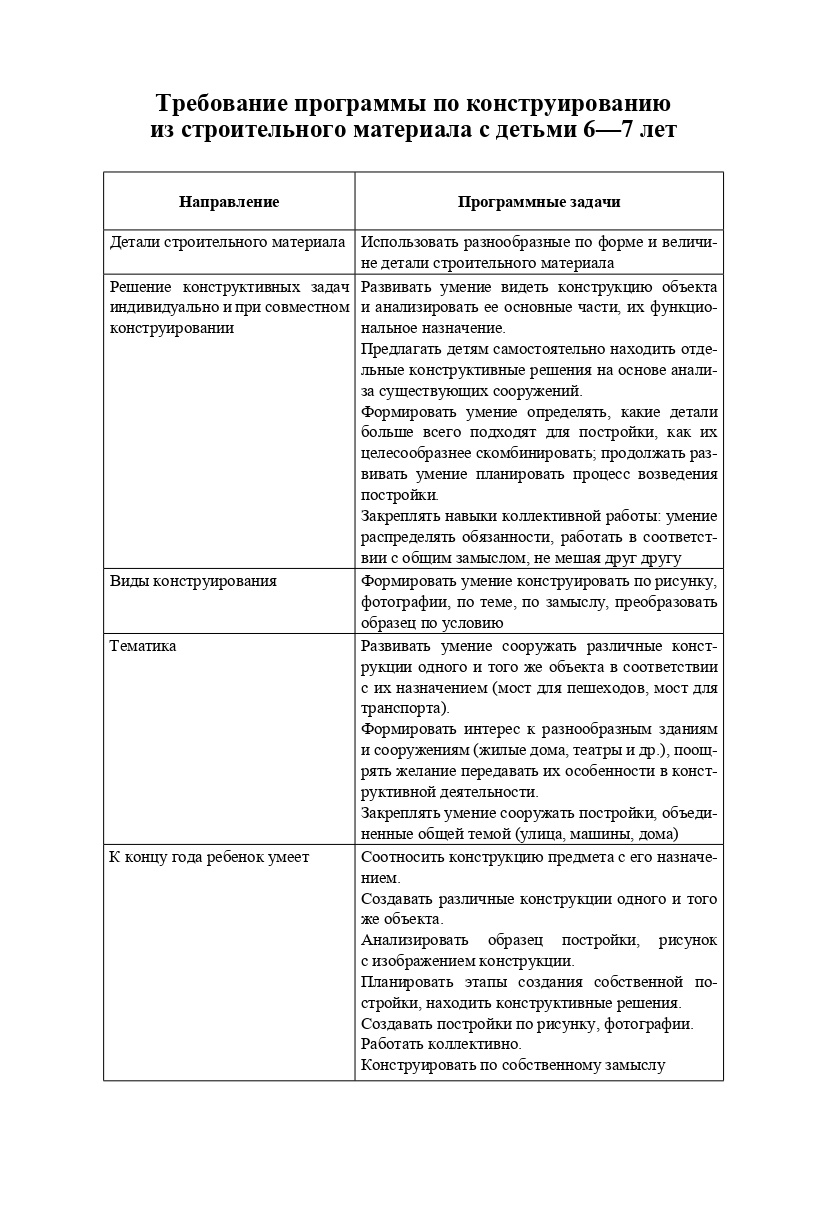 Требование программы по конструированию из строительного материала с детьми 6—7 лет

| Направление | Программные задачи |
|---|---|
| Детали строительного материала | Использовать разнообразные по форме и величине детали строительного материала |
| Решение конструктивных задач индивидуально и при совместном конструировании | Развивать умение видеть конструкцию объекта и анализировать ее основные части, их функциональное назначение. Предлагать детям самостоятельно находить отдельные конструктивные решения на основе анализа существующих сооружений. Формировать умение определять, какие детали больше всего подходят для постройки, как их целесообразнее скомбинировать; продолжать развивать умение планировать процесс возведения постройки. Закреплять навыки коллективной работы: умение распределять обязанности, работать в соответствии с общим замыслом, не мешая друг другу |
| Виды конструирования | Формировать умение конструировать по рисунку, фотографии, по теме, по замыслу, преобразовать образец по условию |
| Тематика | Развивать умение сооружать различные конструкции одного и того же объекта в соответствии с их назначением (мост для пешеходов, мост для транспорта). Формировать интерес к разнообразным зданиям и сооружениям (жилые дома, театры и др.), поощрять желание передавать их особенности в конструктивной деятельности. Закреплять умение сооружать постройки, объединенные общей темой (улица, машины, дома) |
| К концу года ребенок умеет | Соотносить конструкцию предмета с его назначением. Создавать различные конструкции одного и того же объекта. Анализировать образец постройки, рисунок с изображением конструкции. Планировать этапы создания собственной постройки, находить конструктивные решения. Создавать постройки по рисунку, фотографии. Работать коллективно. Конструировать по собственному замыслу |